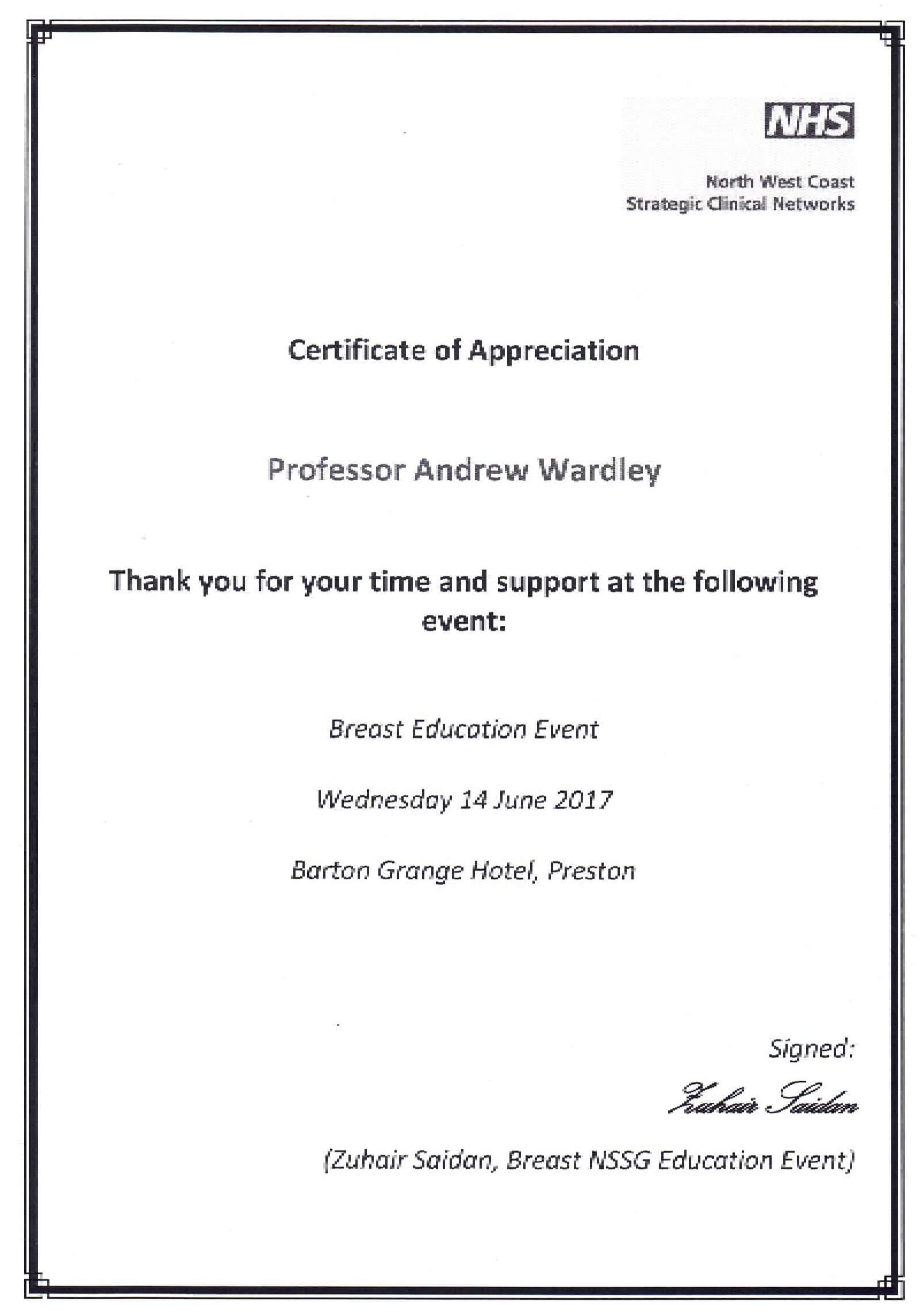 NHS
North West Coast
Strategic Clinical Networks

Certificate of Appreciation

Professor Andrew Wardley

Thank you for your time and support at the following event:

Breast Education Event

Wednesday 14 June 2017

Barton Grange Hotel, Preston

Signed:

Zuhair Saidan

(Zuhair Saidan, Breast NSSG Education Event)